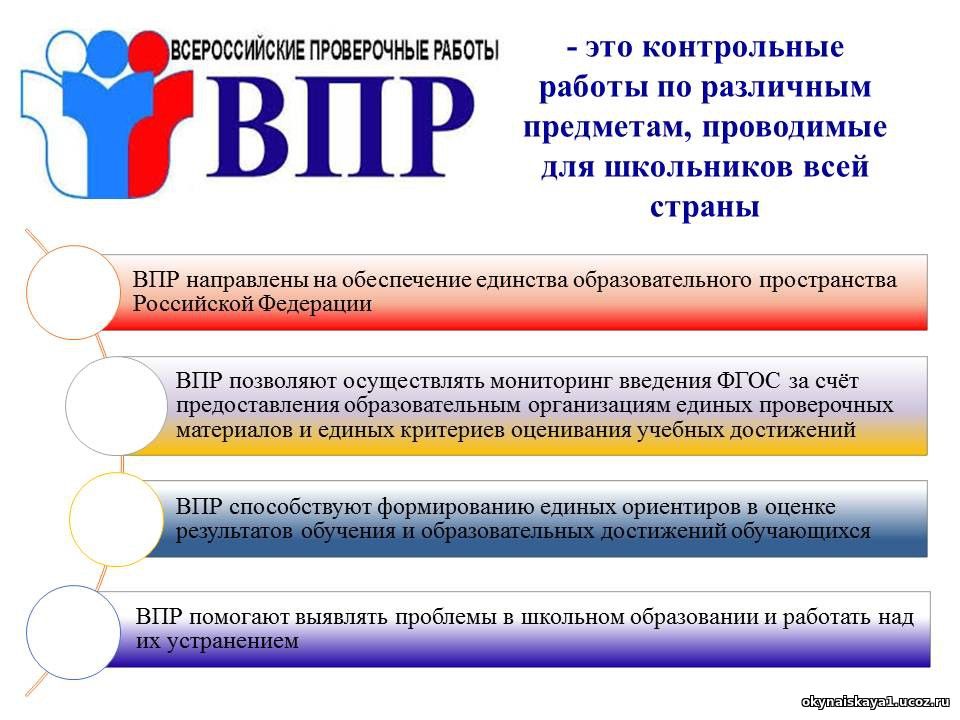 ВСЕРОССИЙСКИЕ ПРОВЕРОЧНЫЕ РАБОТЫ

ВПР

- это контрольные работы по различным предметам, проводимые для школьников всей страны

ВПР направлены на обеспечение единства образовательного пространства Российской Федерации

ВПР позволяют осуществлять мониторинг введения ФГОС за счёт предоставления образовательным организациям единых проверочных материалов и единых критериев оценивания учебных достижений

ВПР способствуют формированию единых ориентиров в оценке результатов обучения и образовательных достижений обучающихся

ВПР помогают выявлять проблемы в школьном образовании и работать над их устранением

okynaiskaya1.ucoz.ru